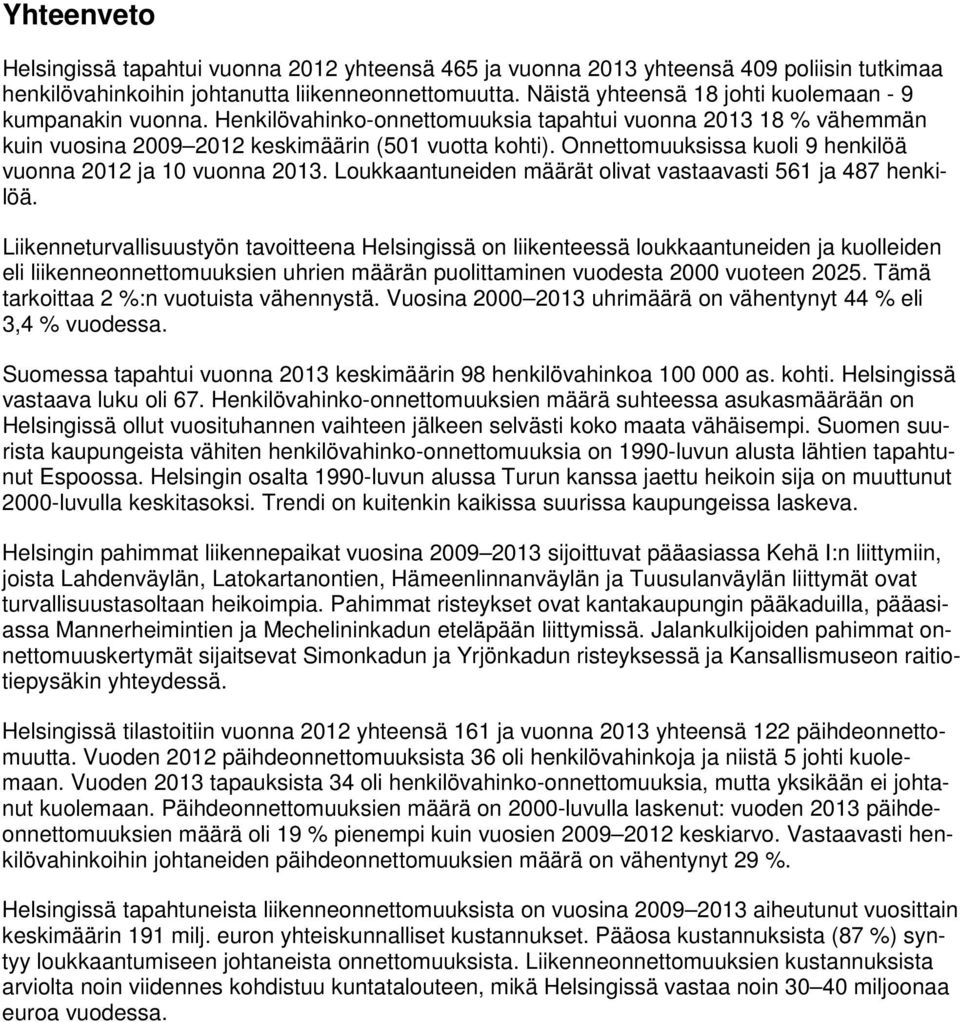 Yhteenveto

Helsingissä tapahtui vuonna 2012 yhteensä 465 ja vuonna 2013 yhteensä 409 poliisin tutkimaa henkilövahinkoihin johtanutta liikenneonnettomuutta. Näistä yhteensä 18 johti kuolemaan - 9 kumpanakin vuonna. Henkilövahinko-onnettomuuksia tapahtui vuonna 2013 18 % vähemmän kuin vuosina 2009–2012 keskimäärin (501 vuotta kohti). Onnettomuuksissa kuoli 9 henkilöä vuonna 2012 ja 10 vuonna 2013. Loukkaantuneiden määrät olivat vastaavasti 561 ja 487 henkilöä.

Liikenneturvallisuustyön tavoitteena Helsingissä on liikenteessä loukkaantuneiden ja kuolleiden eli liikenneonnettomuuksien uhrien määrän puolittaminen vuodesta 2000 vuoteen 2025. Tämä tarkoittaa 2 %:n vuotuista vähennystä. Vuosina 2000–2013 uhrimäärä on vähentynyt 44 % eli 3,4 % vuodessa.

Suomessa tapahtui vuonna 2013 keskimäärin 98 henkilövahinkoa 100 000 as. kohti. Helsingissä vastaava luku oli 67. Henkilövahinko-onnettomuuksien määrä suhteessa asukasmäärään on Helsingissä ollut vuosituhannen vaihteen jälkeen selvästi koko maata vähäisempi. Suomen suurista kaupungeista vähiten henkilövahinko-onnettomuuksia on 1990-luvun alusta lähtien tapahtunut Espoossa. Helsingin osalta 1990-luvun alussa Turun kanssa jaettu heikoin sija on muuttunut 2000-luvulla keskitasoksi. Trendi on kuitenkin kaikissa suurissa kaupungeissa laskeva.

Helsingin pahimmat liikennepaikat vuosina 2009–2013 sijoittuvat pääasiassa Kehä I:n liittymiin, joista Lahdenväylän, Latokartanontien, Hämeenlinnanväylän ja Tuusulanväylän liittymät ovat turvallisuustasoltaan heikoimpia. Pahimmat risteykset ovat kantakaupungin pääkaduilla, pääasiassa Mannerheimintien ja Mechelininkadun eteläpään liittymissä. Jalankulkijoiden pahimmat onnettomuuskertymät sijaitsevat Simonkadun ja Yrjönkadun risteyksessä ja Kansallismuseon raitiotiepysäkin yhteydessä.

Helsingissä tilastoitiin vuonna 2012 yhteensä 161 ja vuonna 2013 yhteensä 122 päihdeonnettomuutta. Vuoden 2012 päihdeonnettomuuksista 36 oli henkilövahinkoja ja niistä 5 johti kuolemaan. Vuoden 2013 tapauksista 34 oli henkilövahinko-onnettomuuksia, mutta yksikään ei johtanut kuolemaan. Päihdeonnettomuuksien määrä on 2000-luvulla laskenut: vuoden 2013 päihdeonnettomuuksien määrä oli 19 % pienempi kuin vuosien 2009–2012 keskiarvo. Vastaavasti henkilövahinkoihin johtaneiden päihdeonnettomuuksien määrä on vähentynyt 29 %.

Helsingissä tapahtuneista liikenneonnettomuuksista on vuosina 2009–2013 aiheutunut vuosittain keskimäärin 191 milj. euron yhteiskunnalliset kustannukset. Pääosa kustannuksista (87 %) syntyy loukkaantumiseen johtaneista onnettomuuksista. Liikenneonnettomuuksien kustannuksista arviolta noin viidennes kohdistuu kuntatalouteen, mikä Helsingissä vastaa noin 30–40 miljoonaa euroa vuodessa.